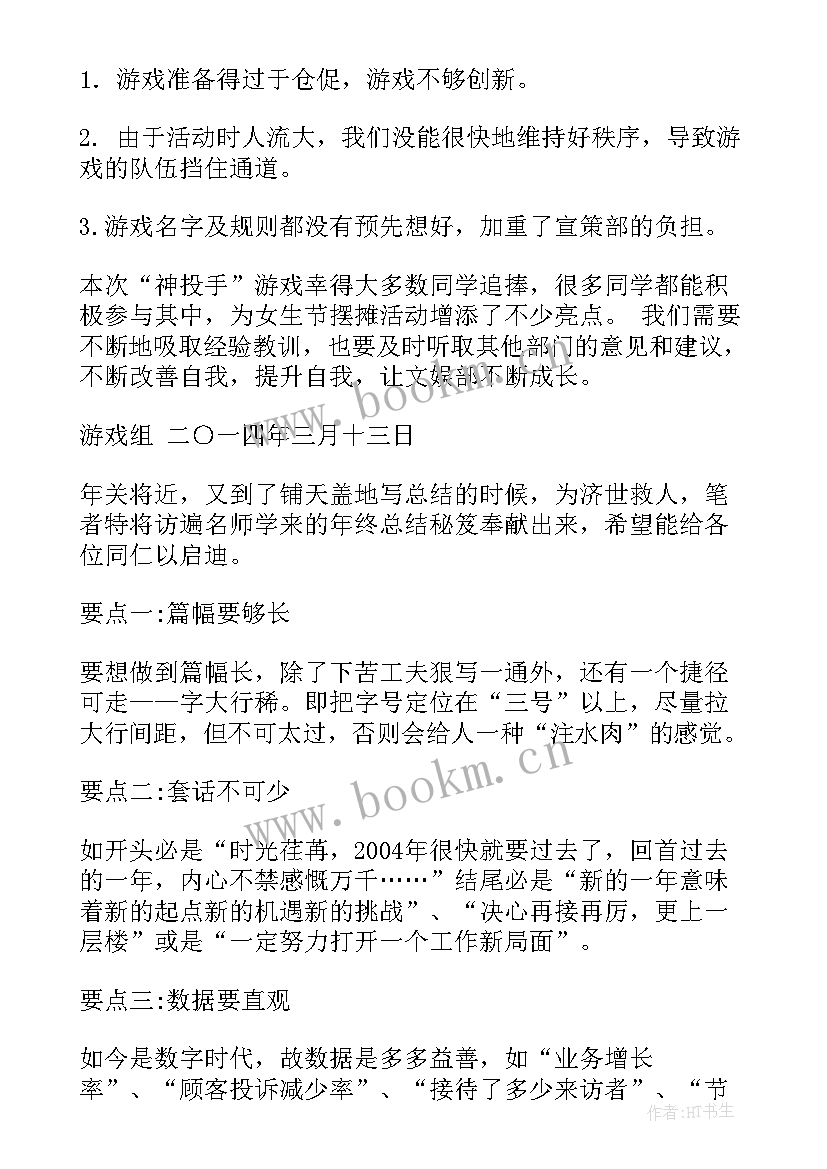 1. 游戏准备得过于仓促，游戏不够创新。

2. 由于活动时人流大，我们没能很快地维持好秩序，导致游戏的队伍挡住通道。

3.游戏名字及规则都没有预先想好，加重了宣策部的负担。

本次“神投手”游戏幸得大多数同学追捧，很多同学都能积极参与其中，为女生节摆摊活动增添了不少亮点。 我们需要不断地吸取经验教训，也要及时听取其他部门的意见和建议，不断改善自我，提升自我，让文娱部不断成长。

游戏组 二〇一四年三月十三日

年关将近，又到了铺天盖地写总结的时候，为济世救人，笔者特将访遍名师学来的年终总结秘笈奉献出来，希望能给各位同仁以启迪。

要点一:篇幅要够长

要想做到篇幅长，除了下苦工夫狠写一通外，还有一个捷径可走——字大行稀。即把字号定位在“三号”以上，尽量拉大行间距，但不可太过，否则会给人一种“注水肉”的感觉。

要点二:套话不可少

如开头必是“时光荏苒，2004年很快就要过去了，回首过去的一年，内心不禁感慨万千……”结尾必是“新的一年意味着新的起点新的机遇新的挑战”、“决心再接再厉，更上一层楼”或是“一定努力打开一个工作新局面”。

要点三:数据要直观

如今是数字时代，故数据是多多益善，如“业务增长率”、“顾客投诉减少率”、“接待了多少来访者”、“节

www.bookm.cn

www.bookm.cn

作者:HT书生